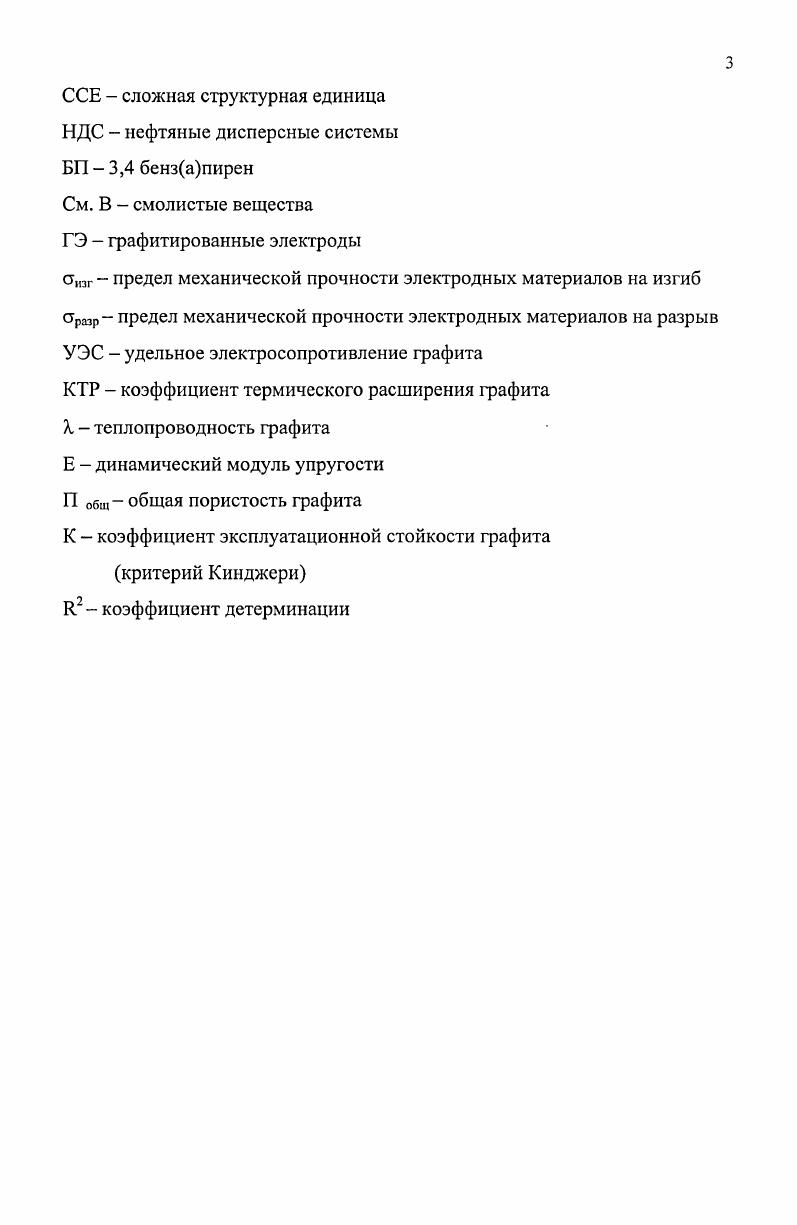 3

ССЕ – сложная структурная единица

НДС – нефтяные дисперсные системы

БП – 3,4 бенз(а)пирен

См. В – смолистые вещества

ГЭ – графитированные электроды

$\sigma_{изг}$ – предел механической прочности электродных материалов на изгиб

$\sigma_{разр}$ – предел механической прочности электродных материалов на разрыв

УЭС – удельное электросопротивление графита

КТР – коэффициент термического расширения графита

$\lambda$ – теплопроводность графита

Е – динамический модуль упругости

$П_{общ}$ – общая пористость графита

К – коэффициент эксплуатационной стойкости графита (критерий Кинджери)

$R^2$ – коэффициент детерминации